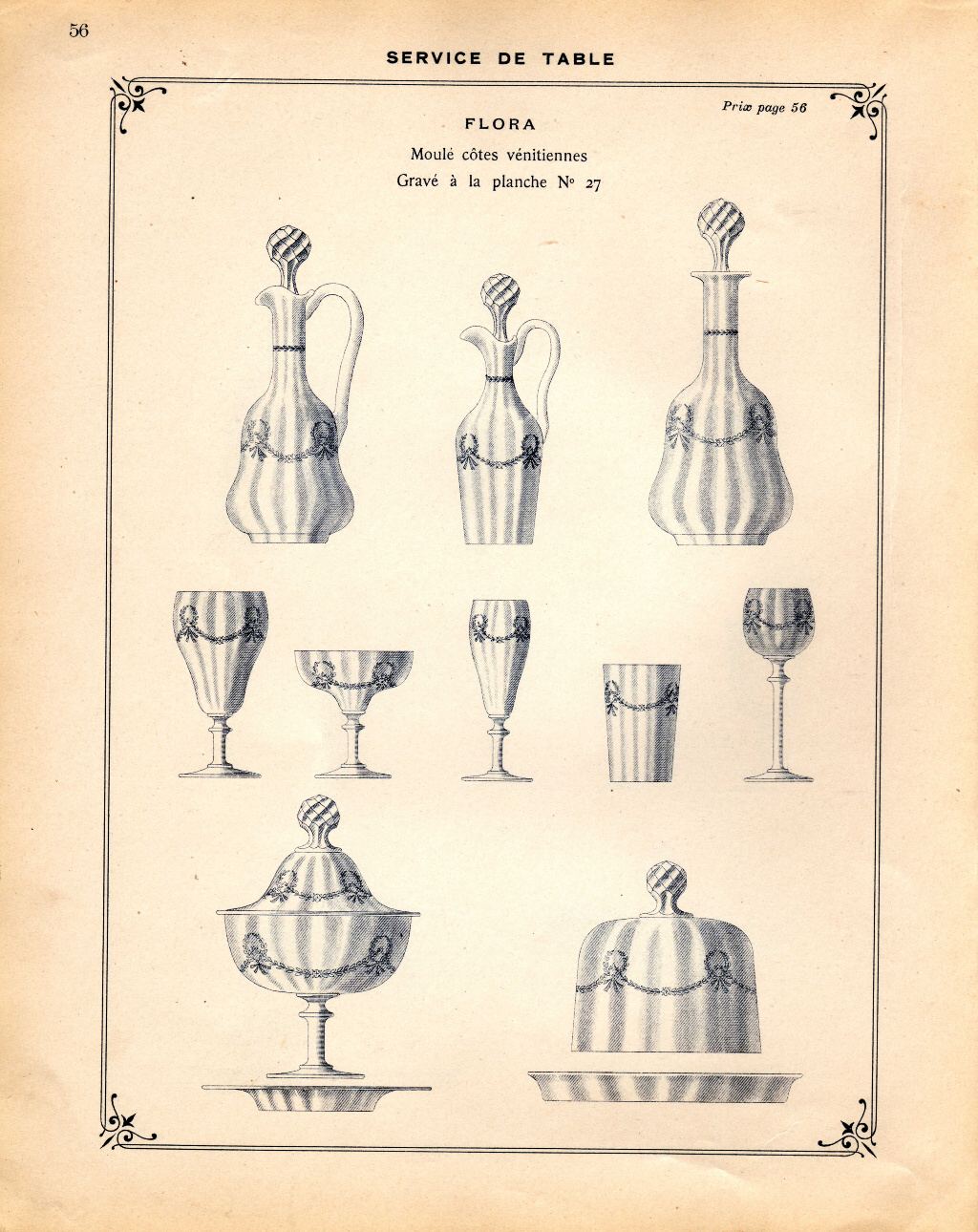 56

SERVICE DE TABLE

Prix page 56

FLORA

Moulé côtes vénitiennes

Gravé à la planche N° 27